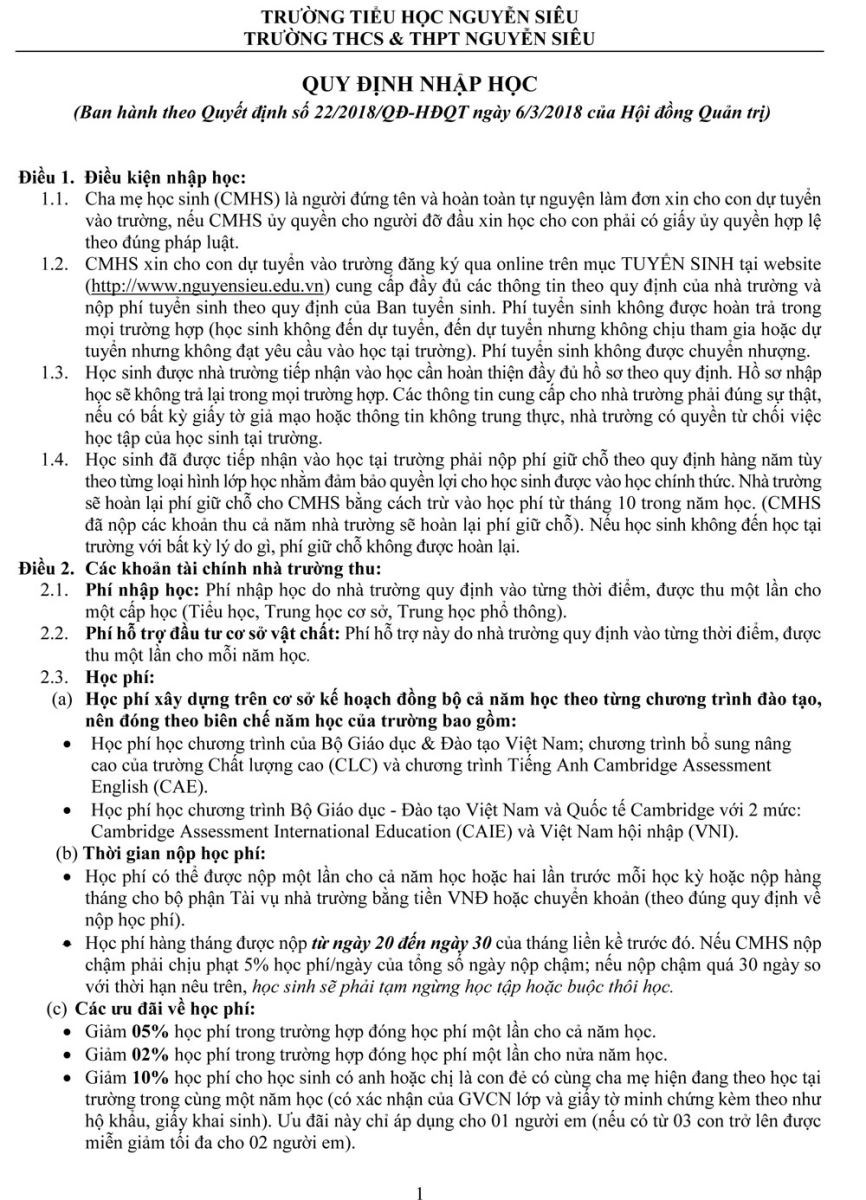 TRƯỜNG TIỂU HỌC NGUYỄN SIÊU
TRƯỜNG THCS & THPT NGUYỄN SIÊU

QUY ĐỊNH NHẬP HỌC
(Ban hành theo Quyết định số 22/2018/QĐ-HĐQT ngày 6/3/2018 của Hội đồng Quản trị)

Điều 1. Điều kiện nhập học:
1.1. Cha mẹ học sinh (CMHS) là người đứng tên và hoàn toàn tự nguyện làm đơn xin cho con dự tuyển vào trường, nếu CMHS ủy quyền cho người đỡ đầu xin học cho con phải có giấy ủy quyền hợp lệ theo đúng pháp luật.
1.2. CMHS xin cho con dự tuyển vào trường đăng ký qua online trên mục TUYỂN SINH tại website (http://www.nguyensieu.edu.vn) cung cấp đầy đủ các thông tin theo quy định của nhà trường và nộp phí tuyển sinh theo quy định của Ban tuyển sinh. Phí tuyển sinh không được hoàn trả trong mọi trường hợp (học sinh không đến dự tuyển, đến dự tuyển nhưng không chịu tham gia hoặc dự tuyển nhưng không đạt yêu cầu vào học tại trường). Phí tuyển sinh không được chuyển nhượng.
1.3. Học sinh được nhà trường tiếp nhận vào học cần hoàn thiện đầy đủ hồ sơ theo quy định. Hồ sơ nhập học sẽ không trả lại trong mọi trường hợp. Các thông tin cung cấp cho nhà trường phải đúng sự thật, nếu có bất kỳ giấy tờ giả mạo hoặc thông tin không trung thực, nhà trường có quyền từ chối việc học tập của học sinh tại trường.
1.4. Học sinh đã được tiếp nhận vào học tại trường phải nộp phí giữ chỗ theo quy định hàng năm tùy theo từng loại hình lớp học nhằm đảm bảo quyền lợi cho học sinh được vào học chính thức. Nhà trường sẽ hoàn lại phí giữ chỗ cho CMHS bằng cách trừ vào học phí từ tháng 10 trong năm học. (CMHS đã nộp các khoản thu cả năm nhà trường sẽ hoàn lại phí giữ chỗ). Nếu học sinh không đến học tại trường với bất kỳ lý do gì, phí giữ chỗ không được hoàn lại.
Điều 2. Các khoản tài chính nhà trường thu:
2.1. Phí nhập học: Phí nhập học do nhà trường quy định vào từng thời điểm, được thu một lần cho một cấp học (Tiểu học, Trung học cơ sở, Trung học phổ thông).
2.2. Phí hỗ trợ đầu tư cơ sở vật chất: Phí hỗ trợ này do nhà trường quy định vào từng thời điểm, được thu một lần cho mỗi năm học.
2.3. Học phí:
(a) Học phí xây dựng trên cơ sở kế hoạch đồng bộ cả năm học theo từng chương trình đào tạo, nên đóng theo biên chế năm học của trường bao gồm:
• Học phí học chương trình của Bộ Giáo dục & Đào tạo Việt Nam; chương trình bổ sung nâng cao của trường Chất lượng cao (CLC) và chương trình Tiếng Anh Cambridge Assessment English (CAE).
• Học phí học chương trình Bộ Giáo dục - Đào tạo Việt Nam và Quốc tế Cambridge với 2 mức: Cambridge Assessment International Education (CAIE) và Việt Nam hội nhập (VNI).
(b) Thời gian nộp học phí:
• Học phí có thể được nộp một lần cho cả năm học hoặc hai lần trước mỗi học kỳ hoặc nộp hàng tháng cho bộ phận Tài vụ nhà trường bằng tiền VNĐ hoặc chuyển khoản (theo đúng quy định về nộp học phí).
• Học phí hàng tháng được nộp từ ngày 20 đến ngày 30 của tháng liền kề trước đó. Nếu CMHS nộp chậm phải chịu phạt 5% học phí/ngày của tổng số ngày nộp chậm; nếu nộp chậm quá 30 ngày so với thời hạn nêu trên, học sinh sẽ phải tạm ngừng học tập hoặc buộc thôi học.
(c) Các ưu đãi về học phí:
• Giảm 05% học phí trong trường hợp đóng học phí một lần cho cả năm học.
• Giảm 02% học phí trong trường hợp đóng học phí một lần cho nửa năm học.
• Giảm 10% học phí cho học sinh có anh hoặc chị là con đẻ có cùng cha mẹ hiện đang theo học tại trường trong cùng một năm học (có xác nhận của GVCN lớp và giấy tờ minh chứng kèm theo như hộ khẩu, giấy khai sinh). Ưu đãi này chỉ áp dụng cho 01 người em (nếu có từ 03 con trở lên được miễn giảm tối đa cho 02 người em).

1